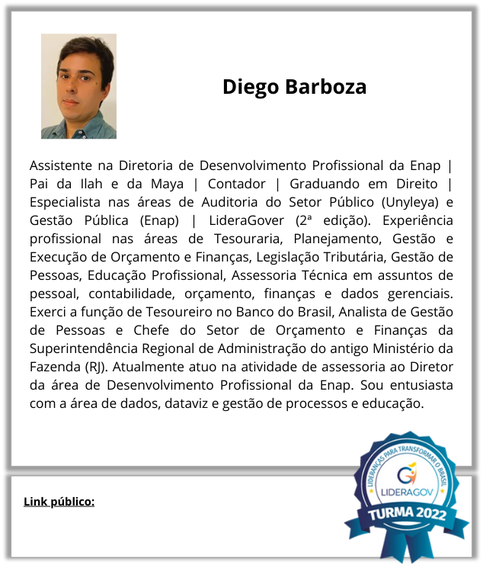 Diego Barboza

Assistente na Diretoria de Desenvolvimento Profissional da Enap | Pai da Ilah e da Maya | Contador | Graduando em Direito | Especialista nas áreas de Auditoria do Setor Público (Unyleya) e Gestão Pública (Enap) | LideraGover (2ª edição). Experiência profissional nas áreas de Tesouraria, Planejamento, Gestão e Execução de Orçamento e Finanças, Legislação Tributária, Gestão de Pessoas, Educação Profissional, Assessoria Técnica em assuntos de pessoal, contabilidade, orçamento, finanças e dados gerenciais. Exerci a função de Tesoureiro no Banco do Brasil, Analista de Gestão de Pessoas e Chefe do Setor de Orçamento e Finanças da Superintendência Regional de Administração do antigo Ministério da Fazenda (RJ). Atualmente atuo na atividade de assessoria ao Diretor da área de Desenvolvimento Profissional da Enap. Sou entusiasta com a área de dados, dataviz e gestão de processos e educação.

Link público:

LIDERANÇAS PARA TRANSFORMAR O BRASIL
LIDERAGOV
TURMA 2022